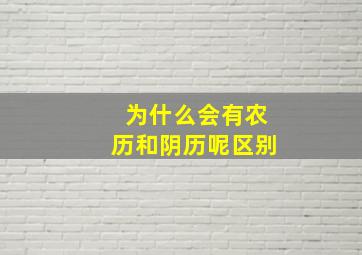 为什么会有农历和阴历呢区别